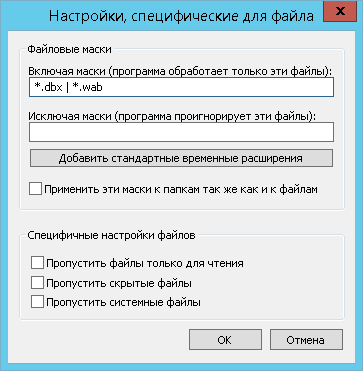 Настройки, специфические для файла

x

Файловые маски

Включая маски (программа обработает только эти файлы):

*.dbx | *.wab

Исключая маски (программа проигнорирует эти файлы):

Добавить стандартные временные расширения

Применить эти маски к папкам так же как и к файлам

Специфичные настройки файлов

Пропустить файлы только для чтения

Пропустить скрытые файлы

Пропустить системные файлы

OK

Отмена